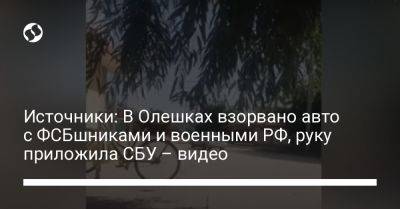 Источники: В Олешках взорвано авто с ФСБшниками и военными РФ, руку приложила СБУ – видео